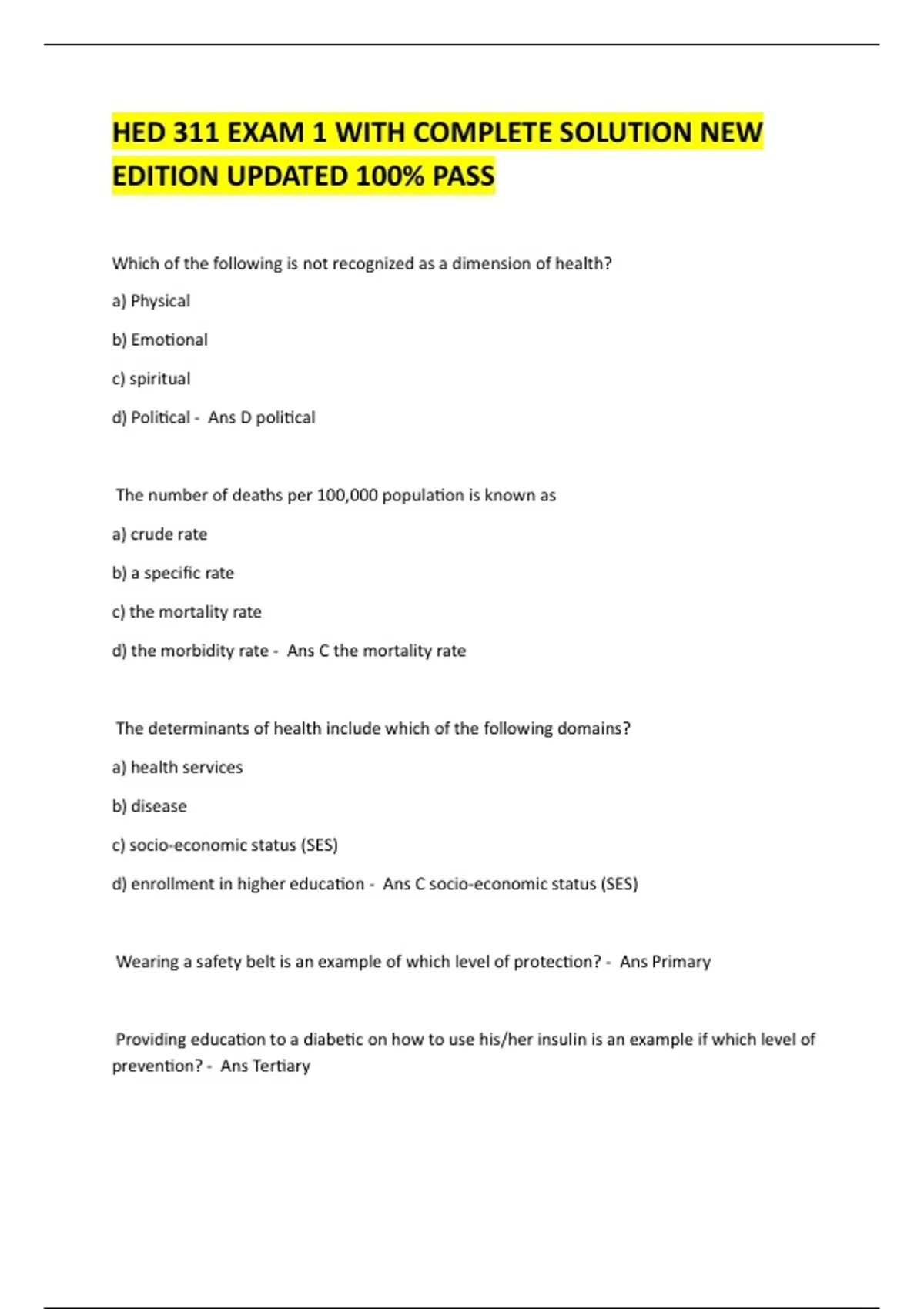 HED 311 EXAM 1 WITH COMPLETE SOLUTION NEW EDITION UPDATED 100% PASS

Which of the following is not recognized as a dimension of health?

a) Physical

b) Emotional

c) spiritual

d) Political - Ans D political

The number of deaths per 100,000 population is known as

a) crude rate

b) a specific rate

c) the mortality rate

d) the morbidity rate - Ans C the mortality rate

The determinants of health include which of the following domains?

a) health services

b) disease

c) socio-economic status (SES)

d) enrollment in higher education - Ans C socio-economic status (SES)

Wearing a safety belt is an example of which level of protection? - Ans Primary

Providing education to a diabetic on how to use his/her insulin is an example if which level of prevention? - Ans Tertiary